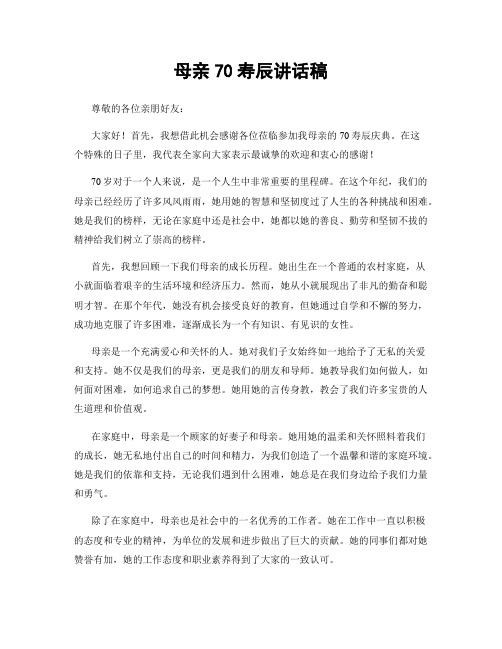 母亲 70 寿辰讲话稿

尊敬的各位亲朋好友：

大家好！首先，我想借此机会感谢各位莅临参加我母亲的 70 寿辰庆典。在这个特殊的日子里，我代表全家向大家表示最诚挚的欢迎和衷心的感谢！

70 岁对于一个人来说，是一个人生中非常重要的里程碑。在这个年纪，我们的母亲已经经历了许多风风雨雨，她用她的智慧和坚韧度过了人生的各种挑战和困难。她是我们的榜样，无论在家庭中还是社会中，她都以她的善良、勤劳和坚韧不拔的精神给我们树立了崇高的榜样。

首先，我想回顾一下我们母亲的成长历程。她出生在一个普通的农村家庭，从小就面临着艰辛的生活环境和经济压力。然而，她从小就展现出了非凡的勤奋和聪明才智。在那个年代，她没有机会接受良好的教育，但她通过自学和不懈的努力，成功地克服了许多困难，逐渐成长为一个有知识、有见识的女性。

母亲是一个充满爱心和关怀的人。她对我们子女始终如一地给予了无私的关爱和支持。她不仅是我们的母亲，更是我们的朋友和导师。她教导我们如何做人，如何面对困难，如何追求自己的梦想。她用她的言传身教，教会了我们许多宝贵的人生道理和价值观。

在家庭中，母亲是一个顾家的好妻子和母亲。她用她的温柔和关怀照料着我们的成长，她无私地付出自己的时间和精力，为我们创造了一个温馨和谐的家庭环境。她是我们的依靠和支持，无论我们遇到什么困难，她总是在我们身边给予我们力量和勇气。

除了在家庭中，母亲也是社会中的一名优秀的工作者。她在工作中一直以积极的态度和专业的精神，为单位的发展和进步做出了巨大的贡献。她的同事们都对她赞誉有加，她的工作态度和职业素养得到了大家的一致认可。